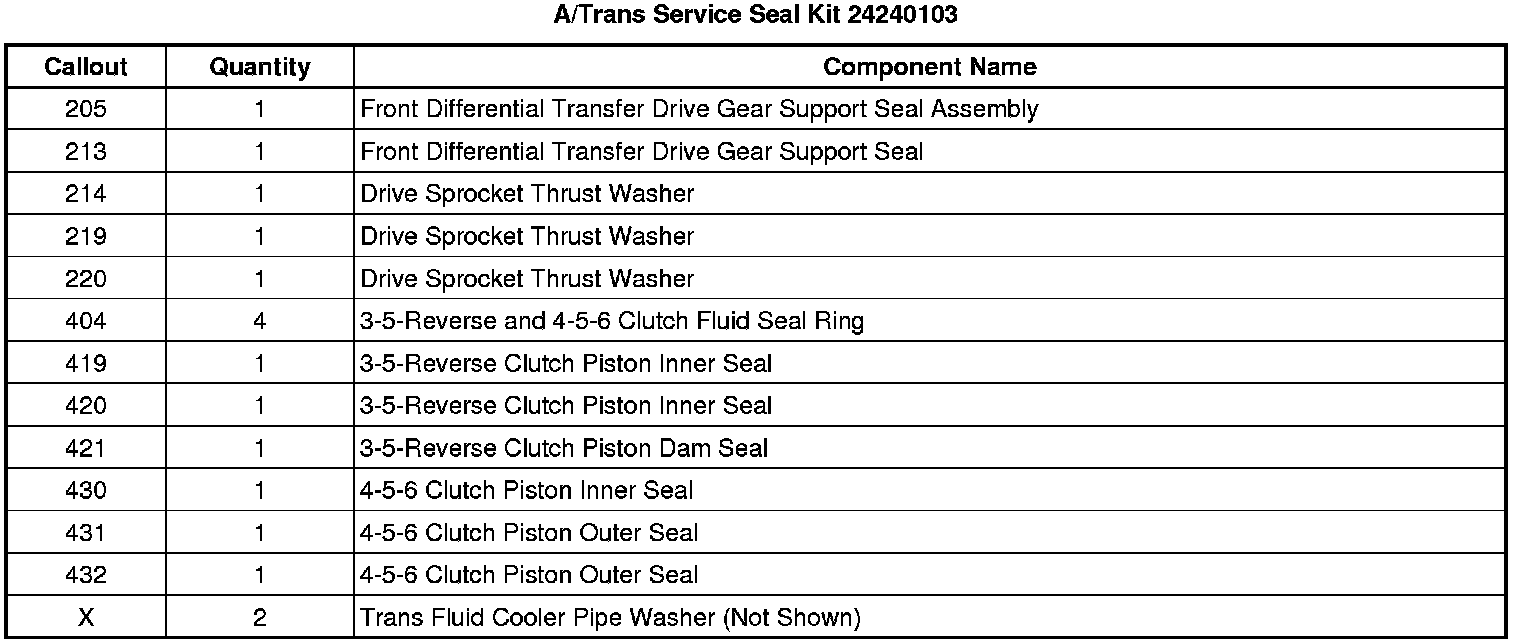 A/Trans Service Seal Kit 24240103

| Callout | Quantity | Component Name |
|---|---|---|
| 205 | 1 | Front Differential Transfer Drive Gear Support Seal Assembly |
| 213 | 1 | Front Differential Transfer Drive Gear Support Seal |
| 214 | 1 | Drive Sprocket Thrust Washer |
| 219 | 1 | Drive Sprocket Thrust Washer |
| 220 | 1 | Drive Sprocket Thrust Washer |
| 404 | 4 | 3-5-Reverse and 4-5-6 Clutch Fluid Seal Ring |
| 419 | 1 | 3-5-Reverse Clutch Piston Inner Seal |
| 420 | 1 | 3-5-Reverse Clutch Piston Inner Seal |
| 421 | 1 | 3-5-Reverse Clutch Piston Dam Seal |
| 430 | 1 | 4-5-6 Clutch Piston Inner Seal |
| 431 | 1 | 4-5-6 Clutch Piston Outer Seal |
| 432 | 1 | 4-5-6 Clutch Piston Outer Seal |
| X | 2 | Trans Fluid Cooler Pipe Washer (Not Shown) |